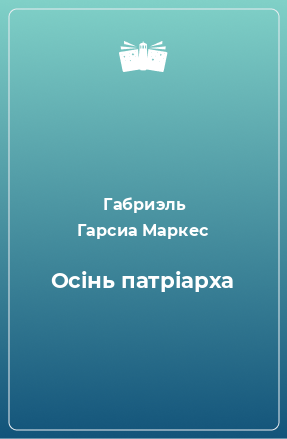 Габриэль
Гарсиа Маркес

Осінь патріарха